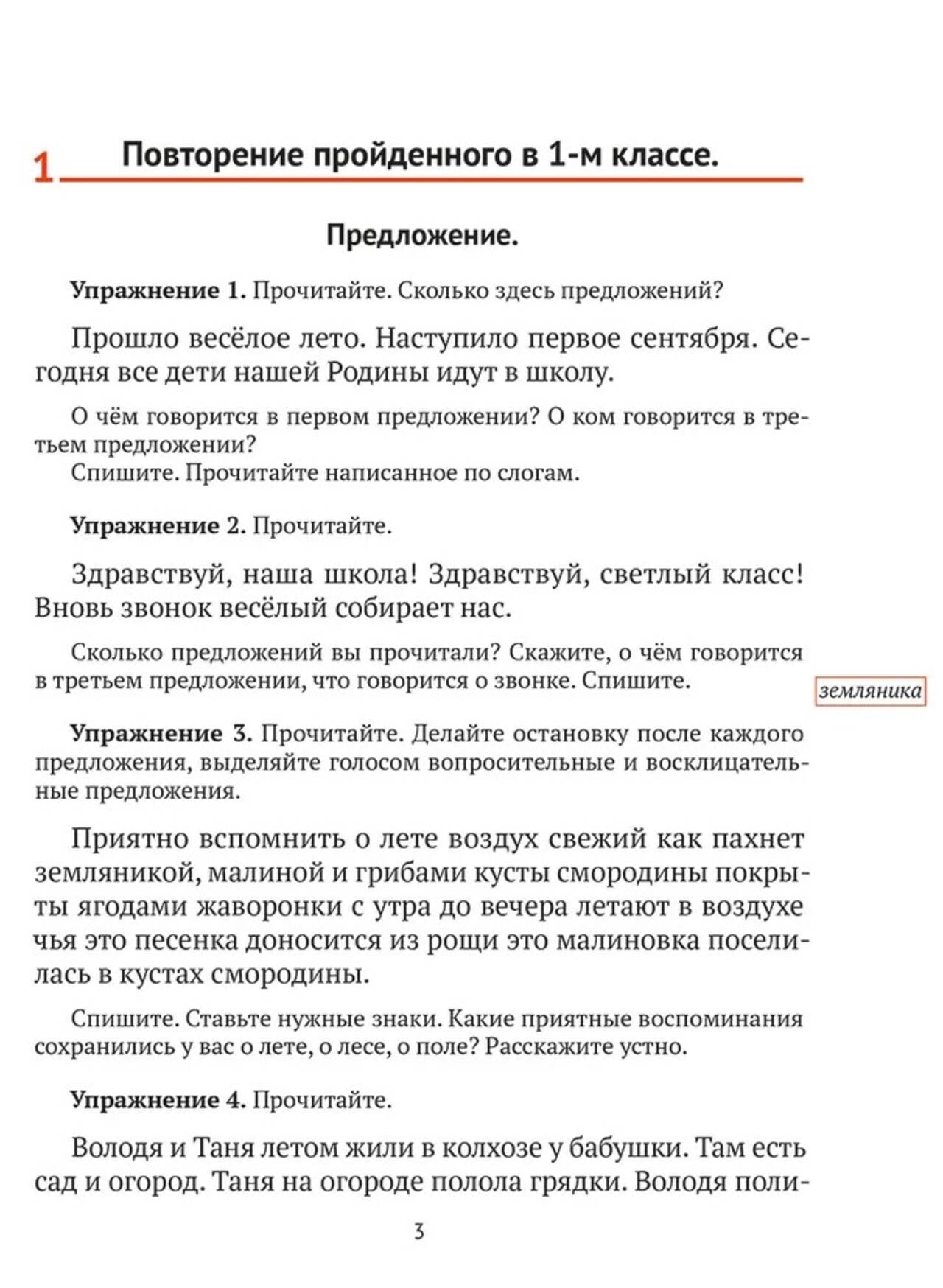 1 Повторение пройденного в 1-м классе.

Предложение.

Упражнение 1. Прочитайте. Сколько здесь предложений?

Прошло весёлое лето. Наступило первое сентября. Сегодня все дети нашей Родины идут в школу.

О чём говорится в первом предложении? О ком говорится в третьем предложении?
Спишите. Прочитайте написанное по слогам.

Упражнение 2. Прочитайте.

Здравствуй, наша школа! Здравствуй, светлый класс! Вновь звонок весёлый собирает нас.

Сколько предложений вы прочитали? Скажите, о чём говорится в третьем предложении, что говорится о звонке. Спишите.

земляника

Упражнение 3. Прочитайте. Делайте остановку после каждого предложения, выделяйте голосом вопросительные и восклицательные предложения.

Приятно вспомнить о лете воздух свежий как пахнет земляникой, малиной и грибами кусты смородины покрыты ягодами жаворонки с утра до вечера летают в воздухе чья это песенка доносится из рощи это малиновка поселилась в кустах смородины.

Спишите. Ставьте нужные знаки. Какие приятные воспоминания сохранились у вас о лете, о лесе, о поле? Расскажите устно.

Упражнение 4. Прочитайте.

Володя и Таня летом жили в колхозе у бабушки. Там есть сад и огород. Таня на огороде полола грядки. Володя поли-

3